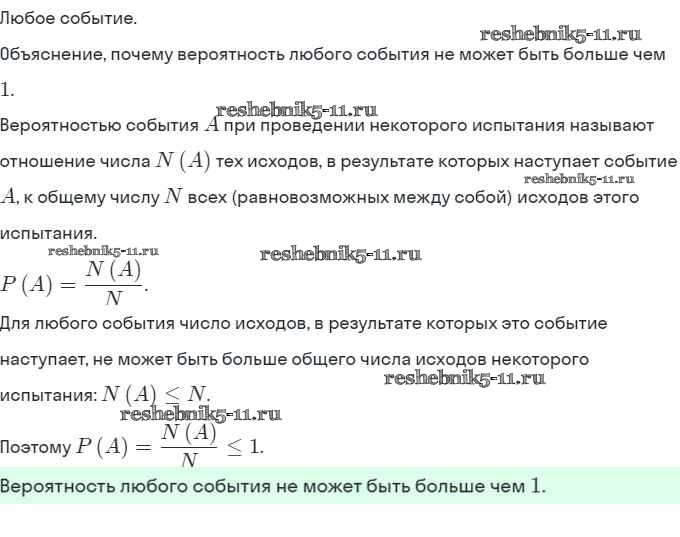 Любое событие.

reshebnik5-11.ru

Объяснение, почему вероятность любого события не может быть больше чем $1$.

reshebnik5-11.ru

Вероятностью события $A$ при проведении некоторого испытания называют отношение числа $N(A)$ тех исходов, в результате которых наступает событие $A$, к общему числу $N$ всех (равновозможных между собой) исходов этого испытания.

reshebnik5-11.ru

reshebnik5-11.ru reshebnik5-11.ru

$P(A) = \frac{N(A)}{N}$.

Для любого события число исходов, в результате которых это событие наступает, не может быть больше общего числа исходов некоторого испытания: $N(A) \leq N$.

reshebnik5-11.ru

reshebnik5-11.ru

Поэтому $P(A) = \frac{N(A)}{N} \leq 1$.

Вероятность любого события не может быть больше чем $1$.